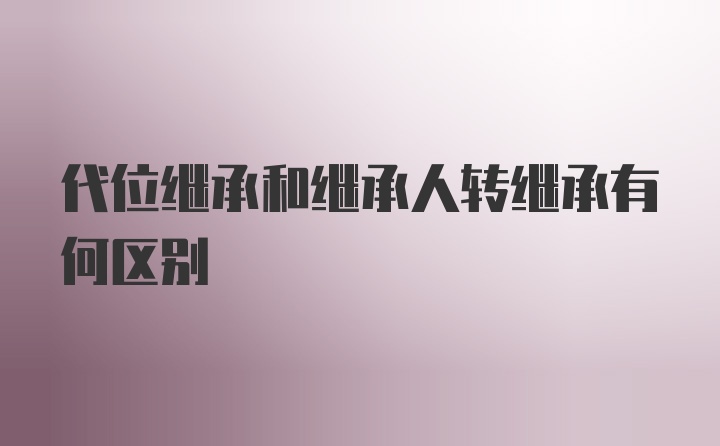 代位继承和继承人转继承有何区别